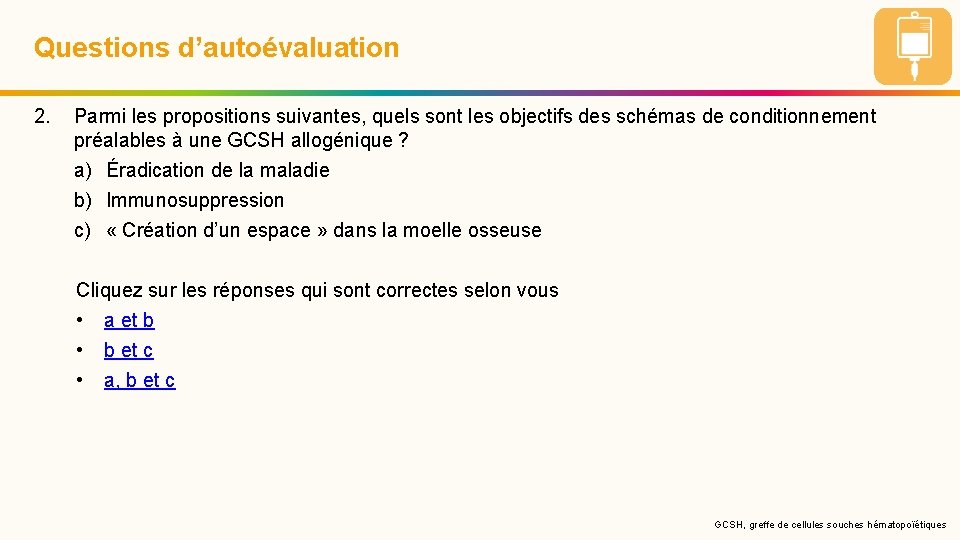 Questions d’autoévaluation

2. Parmi les propositions suivantes, quels sont les objectifs des schémas de conditionnement préalables à une GCSH allogénique ?

a) Éradication de la maladie
b) Immunosuppression
c) « Création d’un espace » dans la moelle osseuse

Cliquez sur les réponses qui sont correctes selon vous
• a et b
• b et c
• a, b et c

GCSH, greffe de cellules souches hématopoïétiques